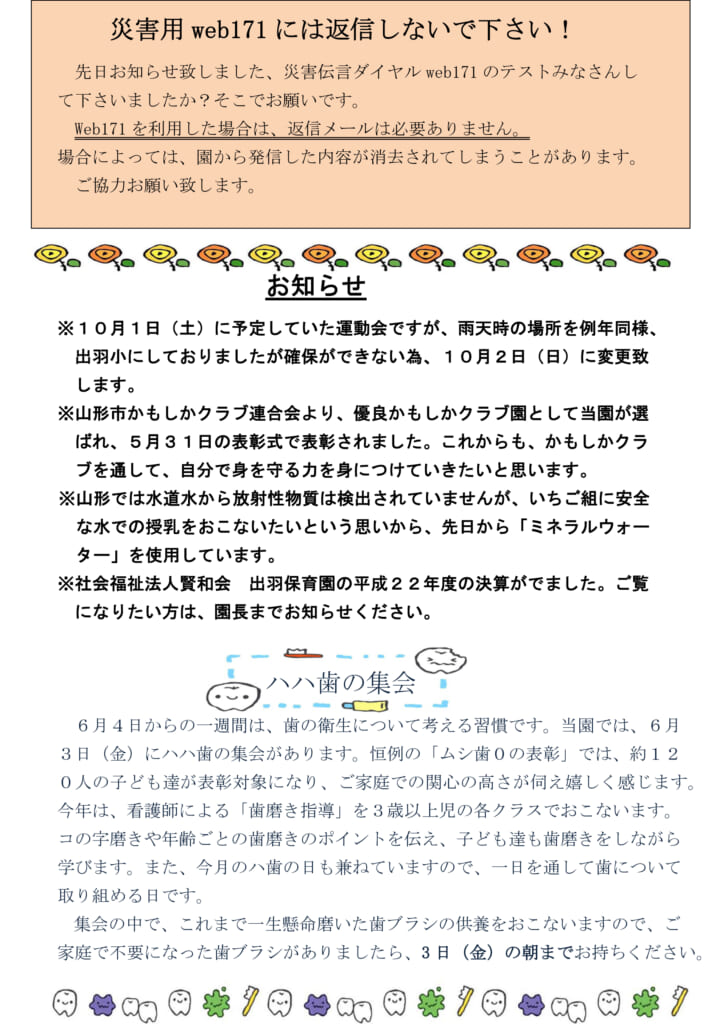 災害用 web171 には返信しないで下さい！

先日お知らせ致しました、災害伝言ダイヤル web171 のテストみなさんして下さいましたか？そこでお願いです。

Web171 を利用した場合は、返信メールは必要ありません。
場合によっては、園から発信した内容が消去されてしまうことがあります。
ご協力お願い致します。

お知らせ

※１０月１日（土）に予定していた運動会ですが、雨天時の場所を例年同様、出羽小にしておりましたが確保ができない為、１０月２日（日）に変更致します。
※山形市かもしかクラブ連合会より、優良かもしかクラブ園として当園が選ばれ、５月３１日の表彰式で表彰されました。これからも、かもしかクラブを通して、自分で身を守る力を身につけていきたいと思います。
※山形では水道水から放射性物質は検出されていませんが、いちご組に安全な水での授乳をおこないたいという思いから、先日から「ミネラルウォーター」を使用しています。
※社会福祉法人賢和会　出羽保育園の平成２２年度の決算がでました。ご覧になりたい方は、園長までお知らせください。

ハハ歯の集会

６月４日からの一週間は、歯の衛生について考える習慣です。当園では、６月３日（金）にハハ歯の集会があります。恒例の「ムシ歯０の表彰」では、約１２０人の子ども達が表彰対象になり、ご家庭での関心の高さが伺え嬉しく感じます。今年は、看護師による「歯磨き指導」を３歳以上児の各クラスでおこないます。コの字磨きや年齢ごとの歯磨きのポイントを伝え、子ども達も歯磨きをしながら学びます。また、今月のハ歯の日も兼ねていますので、一日を通して歯について取り組める日です。

集会の中で、これまで一生懸命磨いた歯ブラシの供養をおこないますので、ご家庭で不要になった歯ブラシがありましたら、３日（金）の朝までお持ちください。